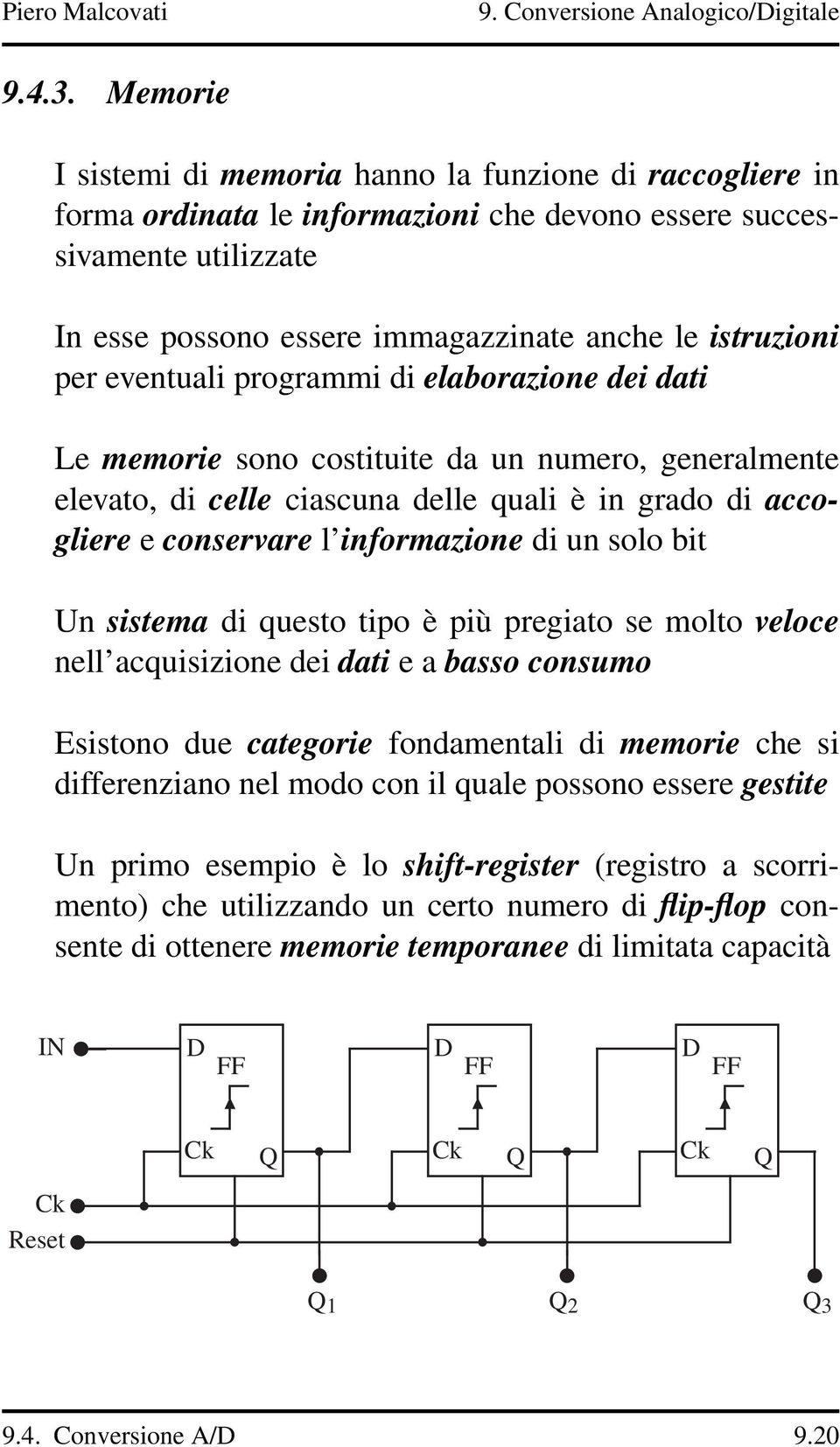 Piero Malcovati 9. Conversione Analogico/Digitale

9.4.3. Memorie

I sistemi di memoria hanno la funzione di raccogliere in forma ordinata le informazioni che devono essere successivamente utilizzate

In esse possono essere immagazzinate anche le istruzioni per eventuali programmi di elaborazione dei dati

Le memorie sono costituite da un numero, generalmente elevato, di celle ciascuna delle quali è in grado di accogliere e conservare l'informazione di un solo bit

Un sistema di questo tipo è più pregiato se molto veloce nell'acquisizione dei dati e a basso consumo

Esistono due categorie fondamentali di memorie che si differenziano nel modo con il quale possono essere gestite

Un primo esempio è lo shift-register (registro a scorrimento) che utilizzando un certo numero di flip-flop consente di ottenere memorie temporanee di limitata capacità

IN D FF Ck Q D FF Ck Q D FF Ck Q
Ck
Reset
$Q_1$ $Q_2$ $Q_3$

9.4. Conversione A/D 9.20